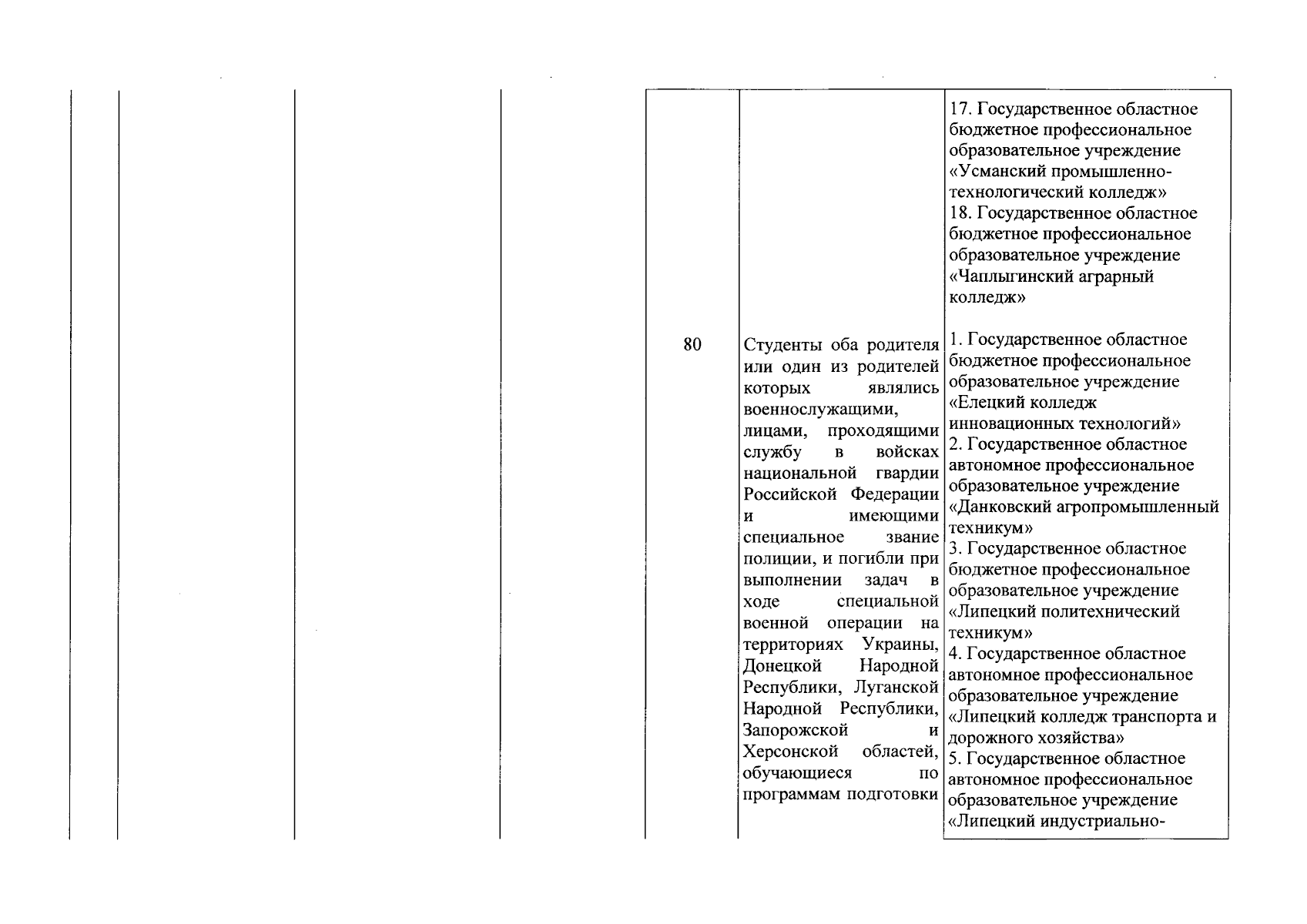 |  |  |  |  |  |  |  |
|---|---|---|---|---|---|---|
|  |  |  |  |  |  | 17. Государственное областное бюджетное профессиональное образовательное учреждение «Усманский промышленно-технологический колледж» 18. Государственное областное бюджетное профессиональное образовательное учреждение «Чаплыгинский аграрный колледж» |
|  |  |  |  | 80 | Студенты оба родителя или один из родителей которых являлись военнослужащими, лицами, проходящими службу в войсках национальной гвардии Российской Федерации и имеющими специальное звание полиции, и погибли при выполнении задач в ходе специальной военной операции на территориях Украины, Донецкой Народной Республики, Луганской Народной Республики, Запорожской и Херсонской областей, обучающиеся по программам подготовки | 1. Государственное областное бюджетное профессиональное образовательное учреждение «Елецкий колледж инновационных технологий» 2. Государственное областное автономное профессиональное образовательное учреждение «Данковский агропромышленный техникум» 3. Государственное областное бюджетное профессиональное образовательное учреждение «Липецкий политехнический техникум» 4. Государственное областное автономное профессиональное образовательное учреждение «Липецкий колледж транспорта и дорожного хозяйства» 5. Государственное областное автономное профессиональное образовательное учреждение «Липецкий индустриально- |